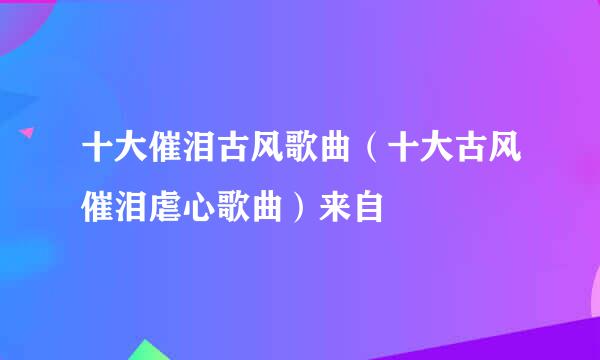 十大催泪古风歌曲（十大古风催泪虐心歌曲）来自